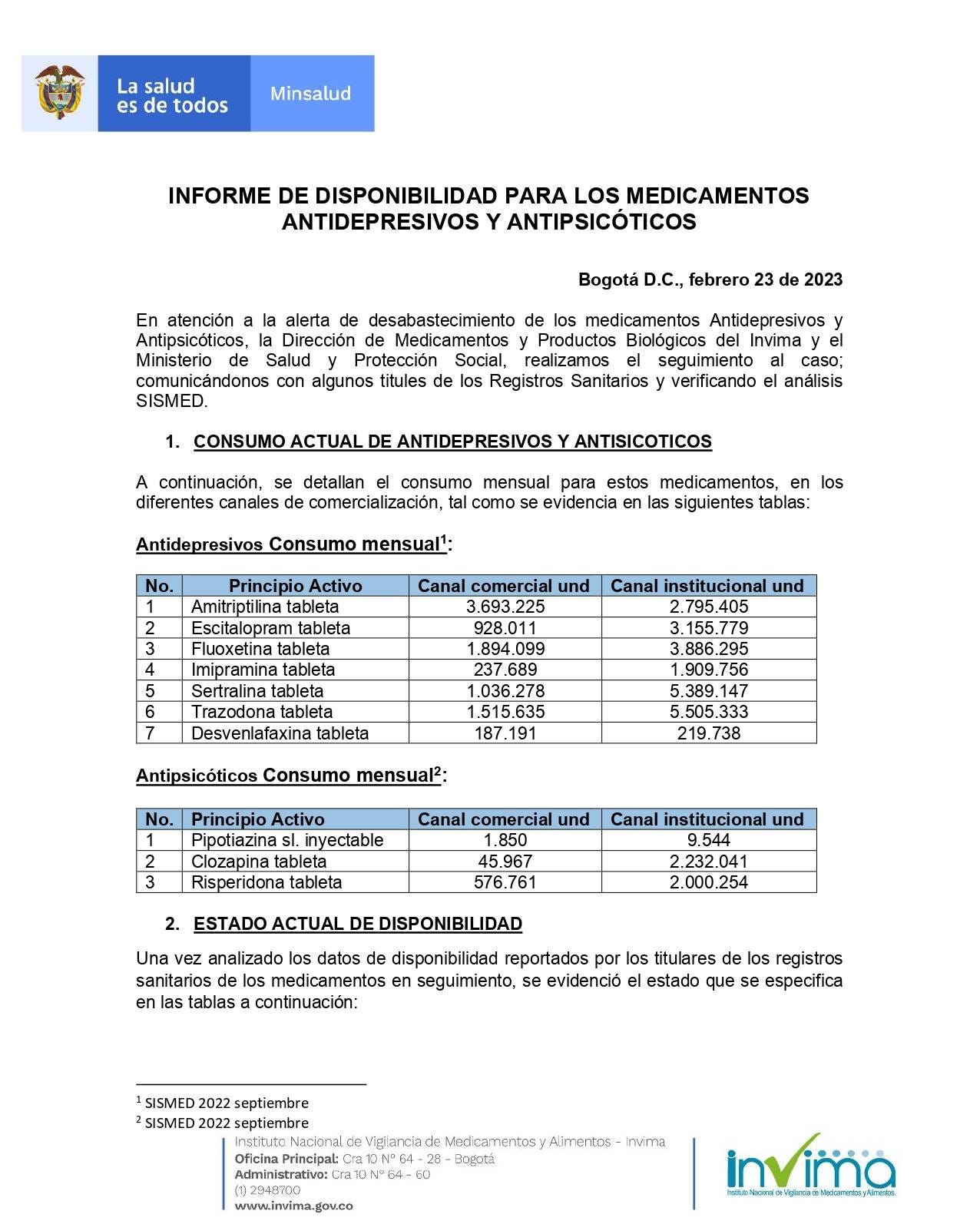 La salud es de todos

Minsalud

INFORME DE DISPONIBILIDAD PARA LOS MEDICAMENTOS ANTIDEPRESIVOS Y ANTIPSICÓTICOS

Bogotá D.C., febrero 23 de 2023

En atención a la alerta de desabastecimiento de los medicamentos Antidepresivos y Antipsicóticos, la Dirección de Medicamentos y Productos Biológicos del Invima y el Ministerio de Salud y Protección Social, realizamos el seguimiento al caso; comunicándonos con algunos titules de los Registros Sanitarios y verificando el análisis SISMED.

1. CONSUMO ACTUAL DE ANTIDEPRESIVOS Y ANTISICOTICOS

A continuación, se detallan el consumo mensual para estos medicamentos, en los diferentes canales de comercialización, tal como se evidencia en las siguientes tablas:

Antidepresivos Consumo mensual$^1$:

| No. | Principio Activo | Canal comercial und | Canal institucional und |
|---|---|---|---|
| 1 | Amitriptilina tableta | 3.693.225 | 2.795.405 |
| 2 | Escitalopram tableta | 928.011 | 3.155.779 |
| 3 | Fluoxetina tableta | 1.894.099 | 3.886.295 |
| 4 | Imipramina tableta | 237.689 | 1.909.756 |
| 5 | Sertralina tableta | 1.036.278 | 5.389.147 |
| 6 | Trazodona tableta | 1.515.635 | 5.505.333 |
| 7 | Desvenlafaxina tableta | 187.191 | 219.738 |

Antipsicóticos Consumo mensual$^2$:

| No. | Principio Activo | Canal comercial und | Canal institucional und |
|---|---|---|---|
| 1 | Pipotiazina sl. inyectable | 1.850 | 9.544 |
| 2 | Clozapina tableta | 45.967 | 2.232.041 |
| 3 | Risperidona tableta | 576.761 | 2.000.254 |

2. ESTADO ACTUAL DE DISPONIBILIDAD

Una vez analizado los datos de disponibilidad reportados por los titulares de los registros sanitarios de los medicamentos en seguimiento, se evidenció el estado que se especifica en las tablas a continuación:

$^1$ SISMED 2022 septiembre
$^2$ SISMED 2022 septiembre

Instituto Nacional de Vigilancia de Medicamentos y Alimentos - Invima
Oficina Principal: Cra 10 N° 64 - 28 - Bogotá
Administrativo: Cra 10 N° 64 - 60
(1) 2948700
www.invima.gov.co

invima
Instituto Nacional de Vigilancia de Medicamentos y Alimentos.